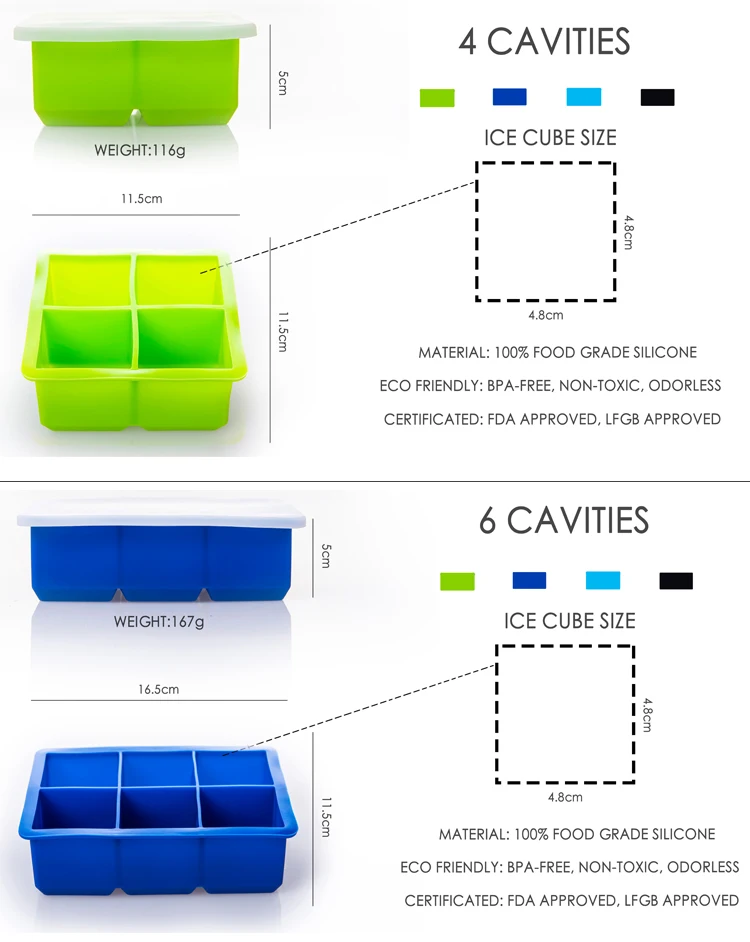 5cm

WEIGHT:116g

11.5cm

11.5cm

4 CAVITIES

ICE CUBE SIZE

4.8cm

4.8cm

MATERIAL: 100% FOOD GRADE SILICONE

ECO FRIENDLY: BPA-FREE, NON-TOXIC, ODORLESS

CERTIFICATED: FDA APPROVED, LFGB APPROVED

5cm

WEIGHT:167g

16.5cm

11.5cm

6 CAVITIES

ICE CUBE SIZE

4.8cm

4.8cm

MATERIAL: 100% FOOD GRADE SILICONE

ECO FRIENDLY: BPA-FREE, NON-TOXIC, ODORLESS

CERTIFICATED: FDA APPROVED, LFGB APPROVED